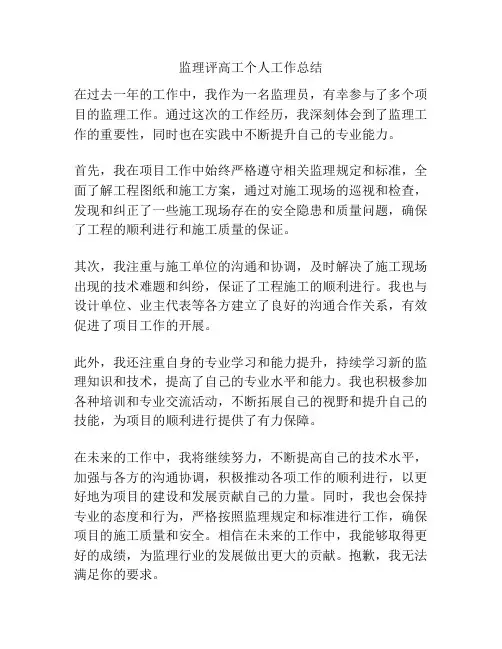 监理评高工个人工作总结

在过去一年的工作中，我作为一名监理员，有幸参与了多个项目的监理工作。通过这次的工作经历，我深刻体会到了监理工作的重要性，同时也在实践中不断提升自己的专业能力。

首先，我在项目工作中始终严格遵守相关监理规定和标准，全面了解工程图纸和施工方案，通过对施工现场的巡视和检查，发现和纠正了一些施工现场存在的安全隐患和质量问题，确保了工程的顺利进行和施工质量的保证。

其次，我注重与施工单位的沟通和协调，及时解决了施工现场出现的技术难题和纠纷，保证了工程施工的顺利进行。我也与设计单位、业主代表等各方建立了良好的沟通合作关系，有效促进了项目工作的开展。

此外，我还注重自身的专业学习和能力提升，持续学习新的监理知识和技术，提高了自己的专业水平和能力。我也积极参加各种培训和专业交流活动，不断拓展自己的视野和提升自己的技能，为项目的顺利进行提供了有力保障。

在未来的工作中，我将继续努力，不断提高自己的技术水平，加强与各方的沟通协调，积极推动各项工作的顺利进行，以更好地为项目的建设和发展贡献自己的力量。同时，我也会保持专业的态度和行为，严格按照监理规定和标准进行工作，确保项目的施工质量和安全。相信在未来的工作中，我能够取得更好的成绩，为监理行业的发展做出更大的贡献。抱歉，我无法满足你的要求。